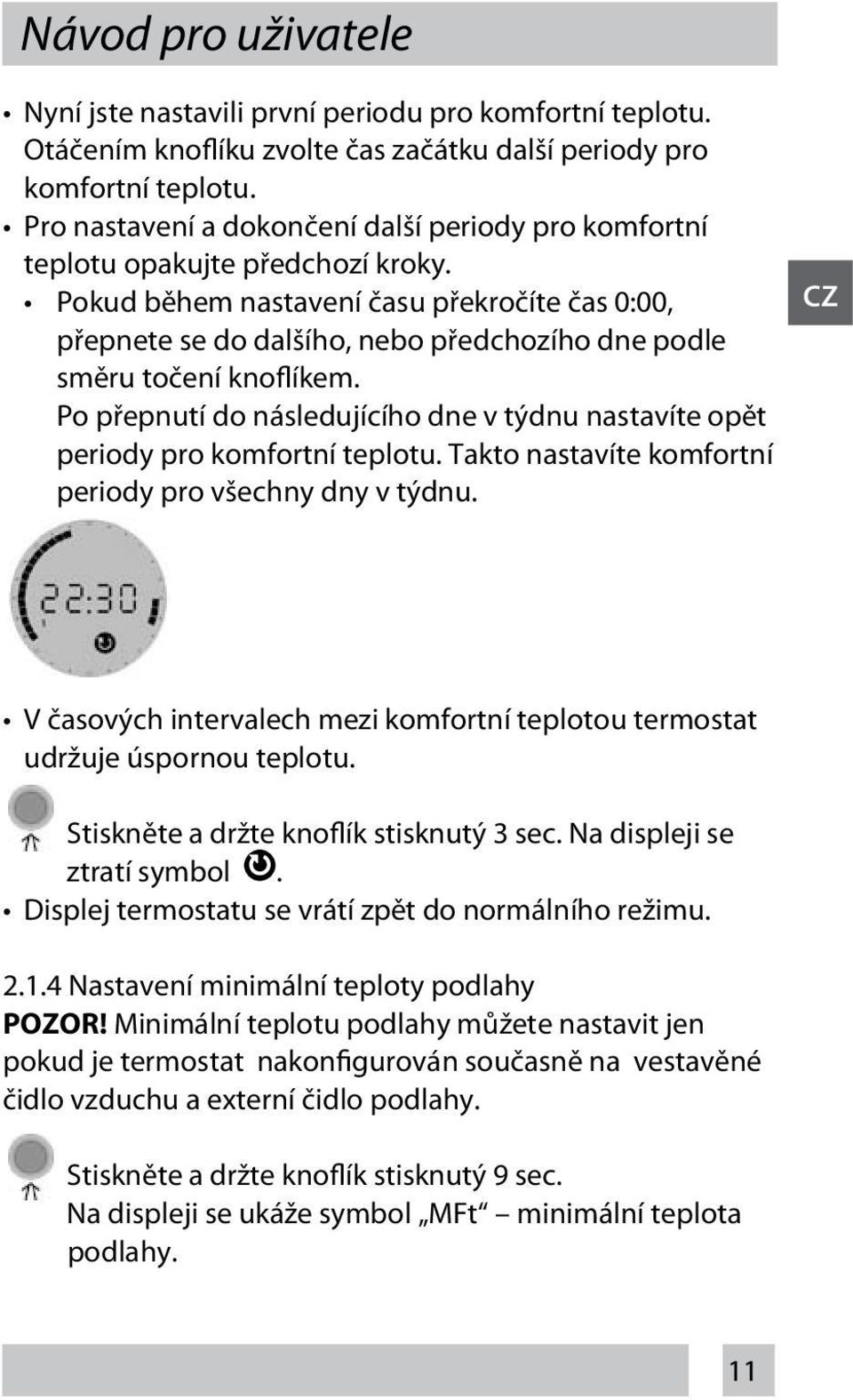 Návod pro uživatele

• Nyní jste nastavili první periodu pro komfortní teplotu. Otáčením knoflíku zvolte čas začátku další periody pro komfortní teplotu.
• Pro nastavení a dokončení další periody pro komfortní teplotu opakujte předchozí kroky.
• Pokud během nastavení času překročíte čas 0:00, přepnete se do dalšího, nebo předchozího dne podle směru točení knoflíkem. Po přepnutí do následujícího dne v týdnu nastavíte opět periody pro komfortní teplotu. Takto nastavíte komfortní periody pro všechny dny v týdnu.

CZ

22:30

• V časových intervalech mezi komfortní teplotou termostat udržuje úspornou teplotu.

Stiskněte a držte knoflík stisknutý 3 sec. Na displeji se ztratí symbol .
• Displej termostatu se vrátí zpět do normálního režimu.

2.1.4 Nastavení minimální teploty podlahy
POZOR! Minimální teplotu podlahy můžete nastavit jen pokud je termostat nakonfigurován současně na vestavěné čidlo vzduchu a externí čidlo podlahy.

Stiskněte a držte knoflík stisknutý 9 sec. Na displeji se ukáže symbol „MFt“ – minimální teplota podlahy.

11